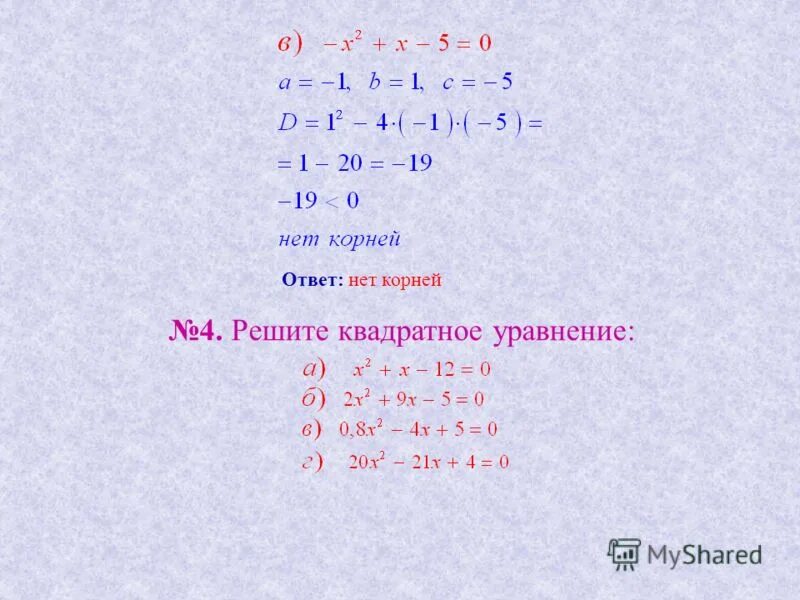 в) $-x^2 + x - 5 = 0$

$a = -1, \quad b = 1, \quad c = -5$

$D = 1^2 - 4 \cdot (-1) \cdot (-5) =$

$= 1 - 20 = -19$

$-19 < 0$

нет корней

Ответ: нет корней

№4. Решите квадратное уравнение:

а) $x^2 + x - 12 = 0$

б) $2x^2 + 9x - 5 = 0$

в) $0,8x^2 - 4x + 5 = 0$

г) $20x^2 - 21x + 4 = 0$

MyShared